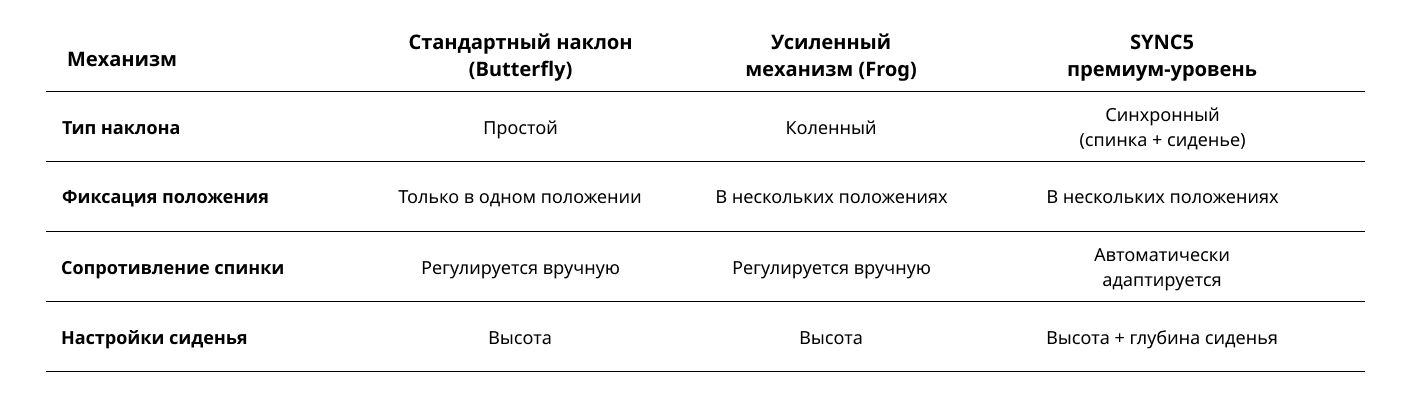 | Механизм | Стандартный наклон (Butterfly) | Усиленный механизм (Frog) | SYNC5 премиум-уровень |
|---|---|---|---|
| Тип наклона | Простой | Коленный | Синхронный (спинка + сиденье) |
| Фиксация положения | Только в одном положении | В нескольких положениях | В нескольких положениях |
| Сопротивление спинки | Регулируется вручную | Регулируется вручную | Автоматически адаптируется |
| Настройки сиденья | Высота | Высота | Высота + глубина сиденья |